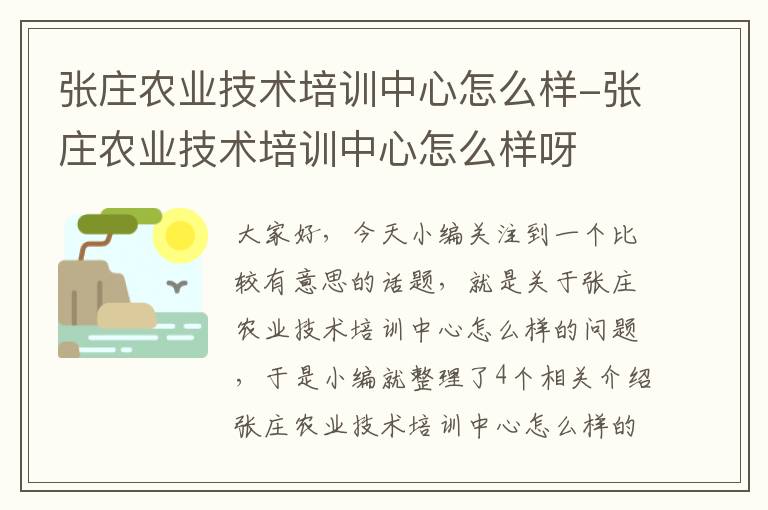 张庄农业技术培训中心怎么样-张庄农业技术培训中心怎么样呀

大家好，今天小编关注到一个比较有意思的话题，就是关于张庄农业技术培训中心怎么样的问题，于是小编就整理了4个相关介绍张庄农业技术培训中心怎么样的